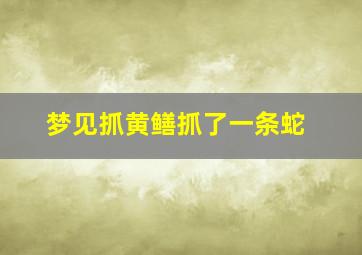 梦见抓黄鳝抓了一条蛇